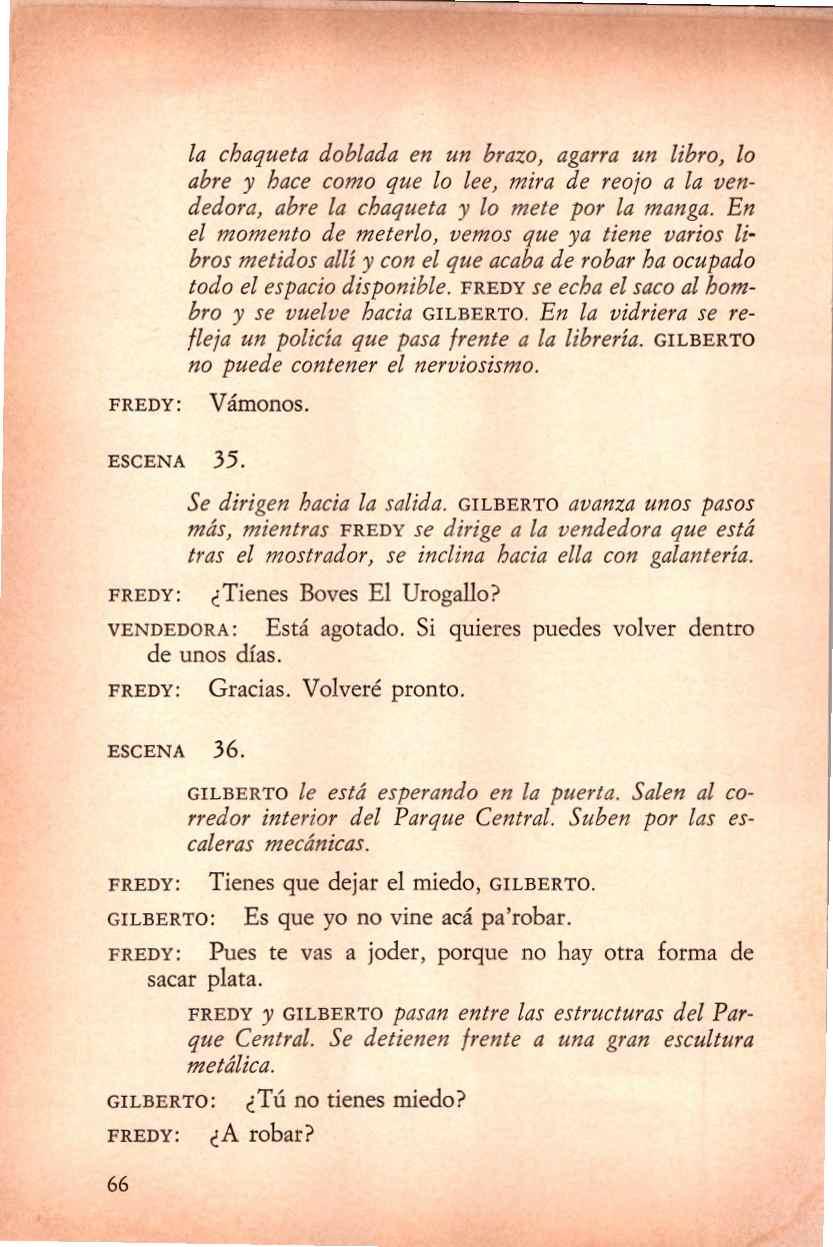 la chaqueta doblada en un brazo, agarra un libro, lo abre y hace como que lo lee, mira de reojo a la vendedora, abre la chaqueta y lo mete por la manga. En el momento de meterlo, vemos que ya tiene varios libros metidos allí y con el que acaba de robar ha ocupado todo el espacio disponible. FREDY se echa el saco al hombro y se vuelve hacia GILBERTO. En la vidriera se refleja un policía que pasa frente a la librería. GILBERTO no puede contener el nerviosismo.

FREDY: Vámonos.

ESCENA 35.

Se dirigen hacia la salida. GILBERTO avanza unos pasos más, mientras FREDY se dirige a la vendedora que está tras el mostrador, se inclina hacia ella con galantería.

FREDY: ¿Tienes Boves El Urogallo?

VENDEDORA: Está agotado. Si quieres puedes volver dentro de unos días.

FREDY: Gracias. Volveré pronto.

ESCENA 36.

GILBERTO le está esperando en la puerta. Salen al corredor interior del Parque Central. Suben por las escaleras mecánicas.

FREDY: Tienes que dejar el miedo, GILBERTO.

GILBERTO: Es que yo no vine acá pa'robar.

FREDY: Pues te vas a joder, porque no hay otra forma de sacar plata.

FREDY y GILBERTO pasan entre las estructuras del Parque Central. Se detienen frente a una gran escultura metálica.

GILBERTO: ¿Tú no tienes miedo?

FREDY: ¿A robar?

66